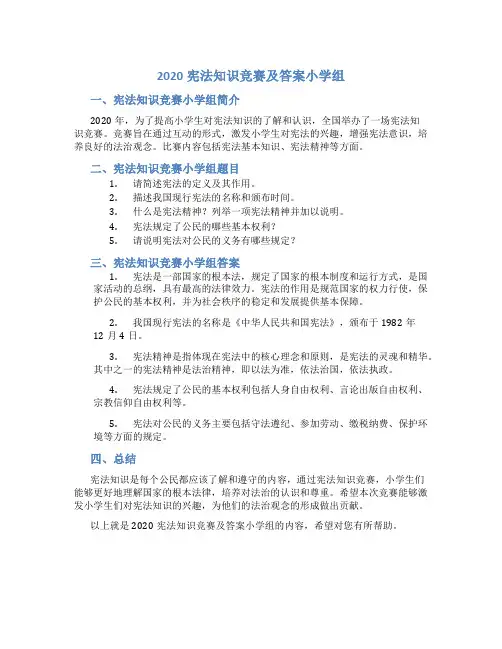 2020 宪法知识竞赛及答案小学组

一、宪法知识竞赛小学组简介

2020 年，为了提高小学生对宪法知识的了解和认识，全国举办了一场宪法知识竞赛。竞赛旨在通过互动的形式，激发小学生对宪法的兴趣，增强宪法意识，培养良好的法治观念。比赛内容包括宪法基本知识、宪法精神等方面。

二、宪法知识竞赛小学组题目

1. 请简述宪法的定义及其作用。
2. 描述我国现行宪法的名称和颁布时间。
3. 什么是宪法精神？列举一项宪法精神并加以说明。
4. 宪法规定了公民的哪些基本权利？
5. 请说明宪法对公民的义务有哪些规定？

三、宪法知识竞赛小学组答案

1. 宪法是一部国家的根本法，规定了国家的根本制度和运行方式，是国家活动的总纲，具有最高的法律效力。宪法的作用是规范国家的权力行使，保护公民的基本权利，并为社会秩序的稳定和发展提供基本保障。

2. 我国现行宪法的名称是《中华人民共和国宪法》，颁布于 1982 年 12 月 4 日。

3. 宪法精神是指体现在宪法中的核心理念和原则，是宪法的灵魂和精华。其中之一的宪法精神是法治精神，即以法为准，依法治国，依法执政。

4. 宪法规定了公民的基本权利包括人身自由权利、言论出版自由权利、宗教信仰自由权利等。

5. 宪法对公民的义务主要包括守法遵纪、参加劳动、缴税纳费、保护环境等方面的规定。

四、总结

宪法知识是每个公民都应该了解和遵守的内容，通过宪法知识竞赛，小学生们能够更好地理解国家的根本法律，培养对法治的认识和尊重。希望本次竞赛能够激发小学生们对宪法知识的兴趣，为他们的法治观念的形成做出贡献。

以上就是 2020 宪法知识竞赛及答案小学组的内容，希望对您有所帮助。